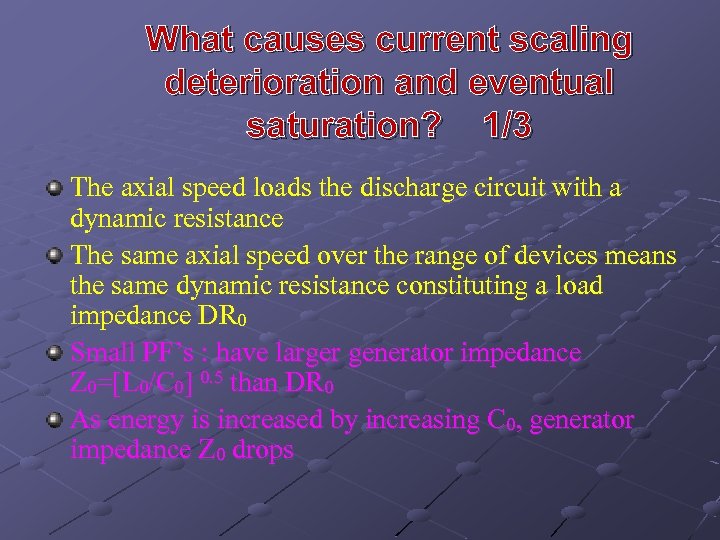 What causes current scaling deterioration and eventual saturation? 1/3

The axial speed loads the discharge circuit with a dynamic resistance

The same axial speed over the range of devices means the same dynamic resistance constituting a load impedance $DR_0$

Small PF's : have larger generator impedance $Z_0=[L_0/C_0]^{0.5}$ than $DR_0$

As energy is increased by increasing $C_0$, generator impedance $Z_0$ drops